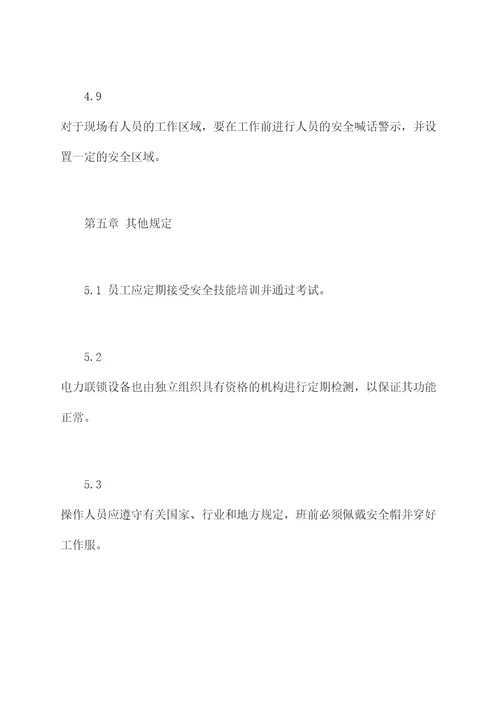 4.9

对于现场有人员的工作区域，要在工作前进行人员的安全喊话警示，并设置一定的安全区域。

第五章 其他规定

5.1 员工应定期接受安全技能培训并通过考试。

5.2

电力联锁设备也由独立组织具有资格的机构进行定期检测，以保证其功能正常。

5.3

操作人员应遵守有关国家、行业和地方规定，班前必须佩戴安全帽并穿好工作服。